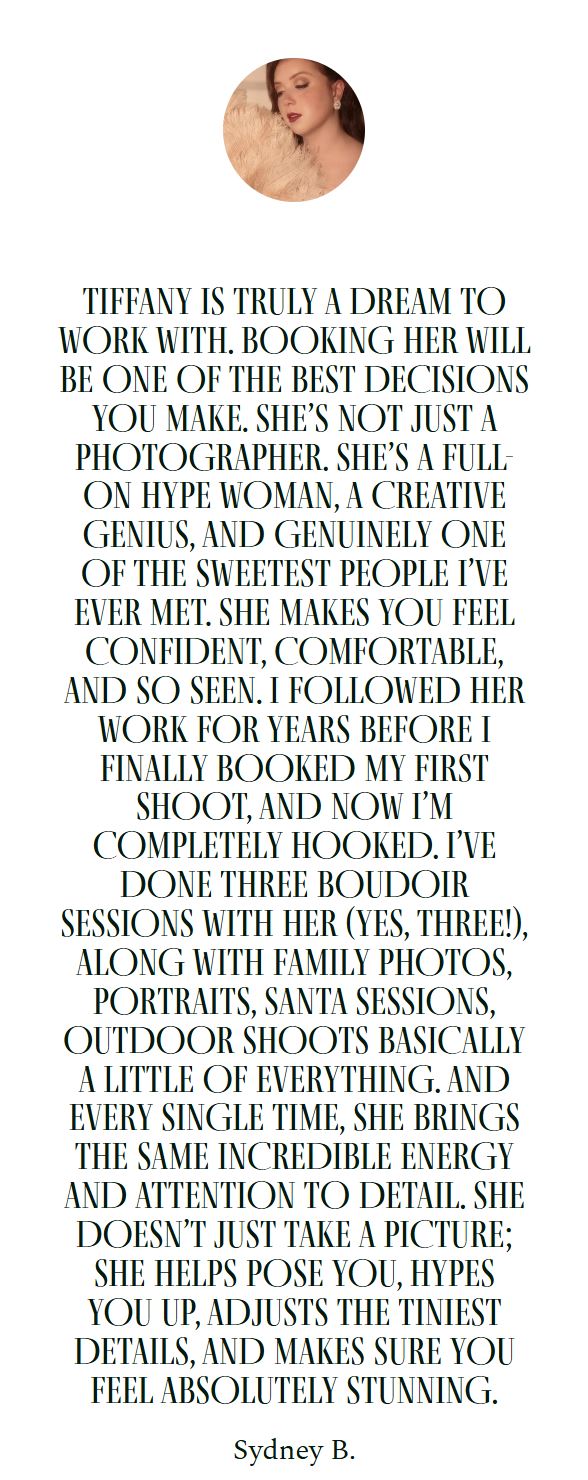 TIFFANY IS TRULY A DREAM TO WORK WITH. BOOKING HER WILL BE ONE OF THE BEST DECISIONS YOU MAKE. SHE'S NOT JUST A PHOTOGRAPHER. SHE'S A FULL-ON HYPE WOMAN, A CREATIVE GENIUS, AND GENUINELY ONE OF THE SWEETEST PEOPLE I'VE EVER MET. SHE MAKES YOU FEEL CONFIDENT, COMFORTABLE, AND SO SEEN. I FOLLOWED HER WORK FOR YEARS BEFORE I FINALLY BOOKED MY FIRST SHOOT, AND NOW I'M COMPLETELY HOOKED. I'VE DONE THREE BOUDOIR SESSIONS WITH HER (YES, THREE!), ALONG WITH FAMILY PHOTOS, PORTRAITS, SANTA SESSIONS, OUTDOOR SHOOTS BASICALLY A LITTLE OF EVERYTHING. AND EVERY SINGLE TIME, SHE BRINGS THE SAME INCREDIBLE ENERGY AND ATTENTION TO DETAIL. SHE DOESN'T JUST TAKE A PICTURE; SHE HELPS POSE YOU, HYPES YOU UP, ADJUSTS THE TINIEST DETAILS, AND MAKES SURE YOU FEEL ABSOLUTELY STUNNING.

Sydney B.